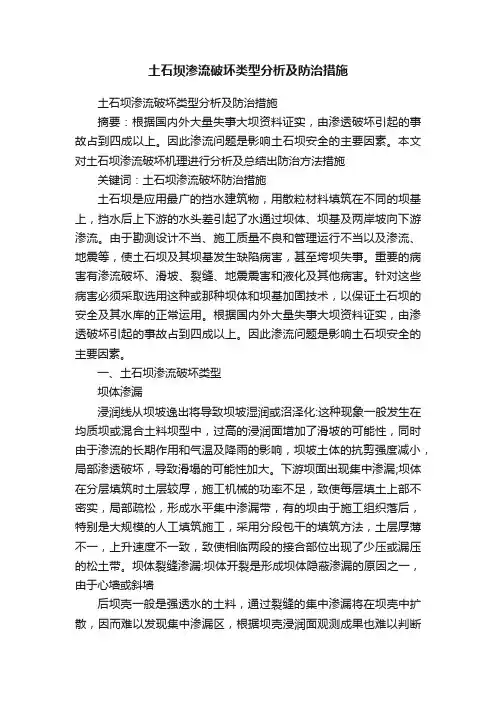 土石坝渗流破坏类型分析及防治措施

土石坝渗流破坏类型分析及防治措施

摘要：根据国内外大量失事大坝资料证实，由渗透破坏引起的事故占到四成以上。因此渗流问题是影响土石坝安全的主要因素。本文对土石坝渗流破坏机理进行分析及总结出防治方法措施

关键词：土石坝渗流破坏防治措施

土石坝是应用最广的挡水建筑物，用散粒材料填筑在不同的坝基上，挡水后上下游的水头差引起了水通过坝体、坝基及两岸坡向下游渗流。由于勘测设计不当、施工质量不良和管理运行不当以及渗流、地震等，使土石坝及其坝基发生缺陷病害，甚至垮坝失事。重要的病害有渗流破坏、滑坡、裂缝、地震震害和液化及其他病害。针对这些病害必须采取选用这种或那种坝体和坝基加固技术，以保证土石坝的安全及其水库的正常运用。根据国内外大量失事大坝资料证实，由渗透破坏引起的事故占到四成以上。因此渗流问题是影响土石坝安全的主要因素。

一、土石坝渗流破坏类型

坝体渗漏

浸润线从坝坡逸出将导致坝坡湿润或沼泽化:这种现象一般发生在均质坝或混合土料坝型中，过高的浸润面增加了滑坡的可能性，同时由于渗流的长期作用和气温及降雨的影响，坝坡土体的抗剪强度减小，局部渗透破坏，导致滑塌的可能性加大。下游坝面出现集中渗漏;坝体在分层填筑时土层较厚，施工机械的功率不足，致使每层填土上部不密实，局部疏松，形成水平集中渗漏带，有的坝由于施工组织落后，特别是大规模的人工填筑施工，采用分段包干的填筑方法，土层厚薄不一，上升速度不一致，致使相临两段的接合部位出现了少压或漏压的松土带。坝体裂缝渗漏:坝体开裂是形成坝体隐蔽渗漏的原因之一，由于心墙或斜墙

后坝壳一般是强透水的土料，通过裂缝的集中渗漏将在坝壳中扩散，因而难以发现集中渗漏区，根据坝壳浸润面观测成果也难以判断